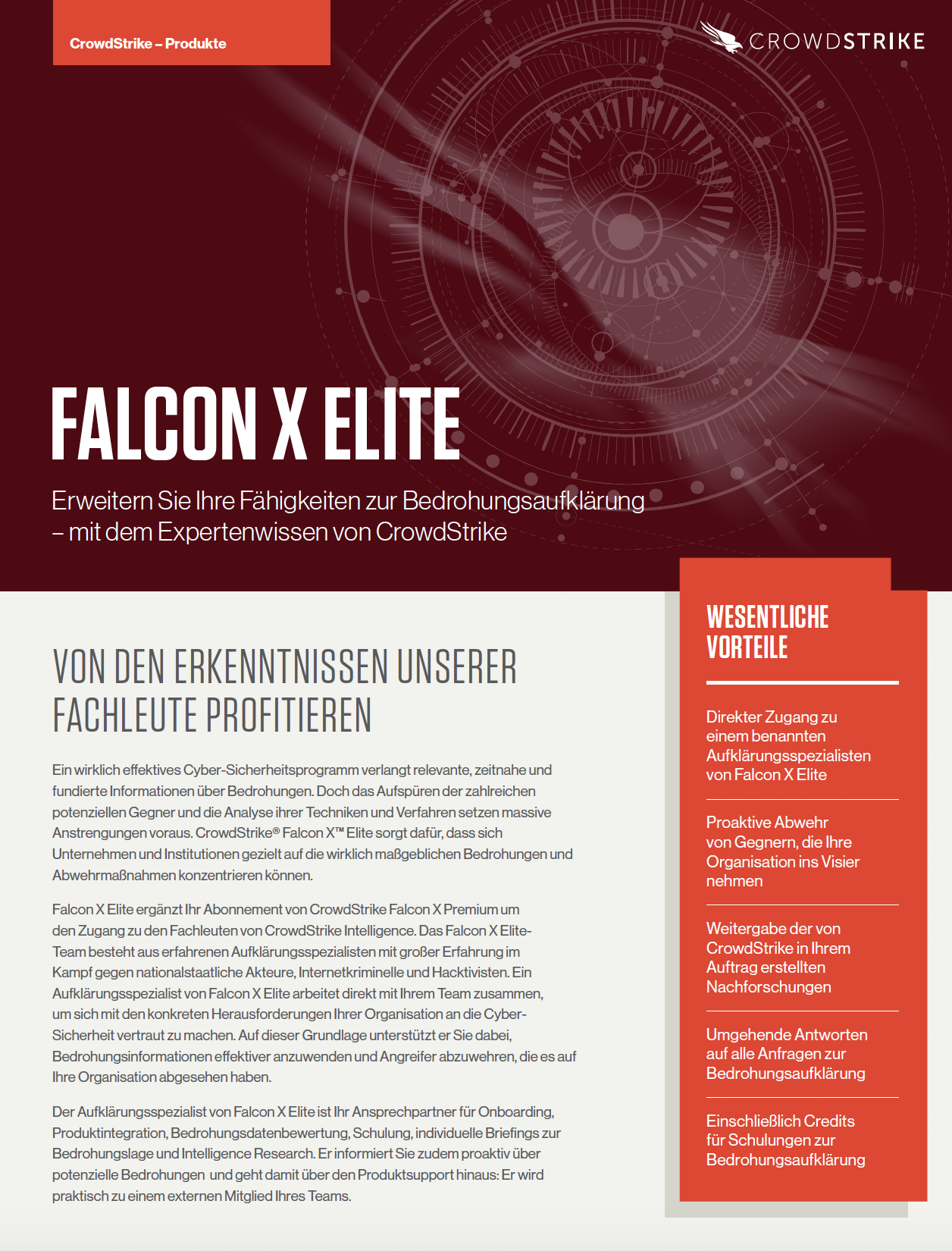 CrowdStrike – Produkte

CROWDSTRIKE

FALCON X ELITE

Erweitern Sie Ihre Fähigkeiten zur Bedrohungsaufklärung – mit dem Expertenwissen von CrowdStrike

VON DEN ERKENNTNISSEN UNSERER FACHLEUTE PROFITIEREN

Ein wirklich effektives Cyber-Sicherheitsprogramm verlangt relevante, zeitnahe und fundierte Informationen über Bedrohungen. Doch das Aufspüren der zahlreichen potenziellen Gegner und die Analyse ihrer Techniken und Verfahren setzen massive Anstrengungen voraus. CrowdStrike® Falcon X™ Elite sorgt dafür, dass sich Unternehmen und Institutionen gezielt auf die wirklich maßgeblichen Bedrohungen und Abwehrmaßnahmen konzentrieren können.

Falcon X Elite ergänzt Ihr Abonnement von CrowdStrike Falcon X Premium um den Zugang zu den Fachleuten von CrowdStrike Intelligence. Das Falcon X Elite-Team besteht aus erfahrenen Aufklärungsspezialisten mit großer Erfahrung im Kampf gegen nationalstaatliche Akteure, Internetkriminelle und Hacktivisten. Ein Aufklärungsspezialist von Falcon X Elite arbeitet direkt mit Ihrem Team zusammen, um sich mit den konkreten Herausforderungen Ihrer Organisation an die Cyber-Sicherheit vertraut zu machen. Auf dieser Grundlage unterstützt er Sie dabei, Bedrohungsinformationen effektiver anzuwenden und Angreifer abzuwehren, die es auf Ihre Organisation abgesehen haben.

Der Aufklärungsspezialist von Falcon X Elite ist Ihr Ansprechpartner für Onboarding, Produktintegration, Bedrohungsdatenbewertung, Schulung, individuelle Briefings zur Bedrohungslage und Intelligence Research. Er informiert Sie zudem proaktiv über potenzielle Bedrohungen und geht damit über den Produktsupport hinaus: Er wird praktisch zu einem externen Mitglied Ihres Teams.

WESENTLICHE VORTEILE

Direkter Zugang zu einem benannten Aufklärungsspezialisten von Falcon X Elite

Proaktive Abwehr von Gegnern, die Ihre Organisation ins Visier nehmen

Weitergabe der von CrowdStrike in Ihrem Auftrag erstellten Nachforschungen

Umgehende Antworten auf alle Anfragen zur Bedrohungsaufklärung

Einschließlich Credits für Schulungen zur Bedrohungsaufklärung